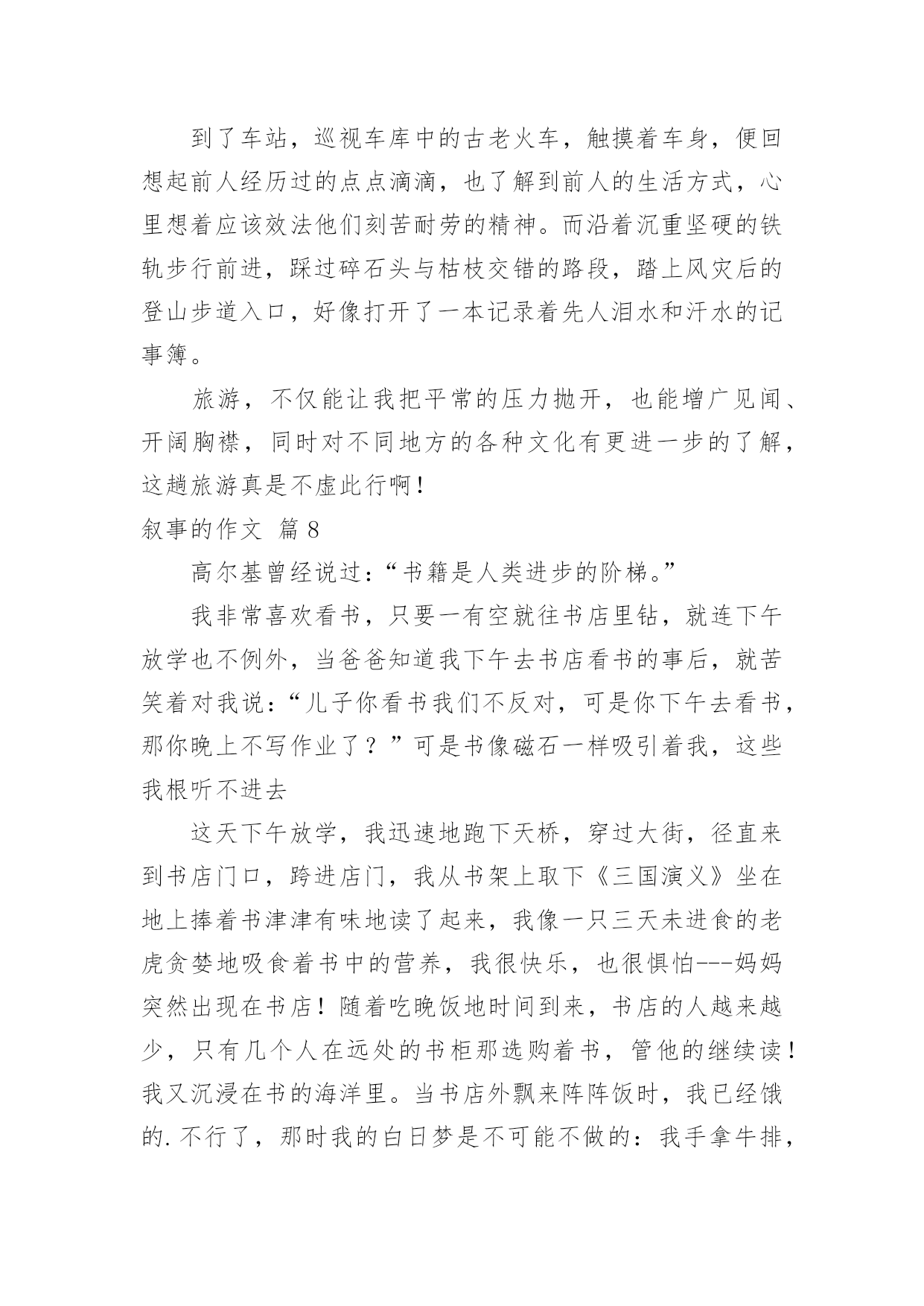 到了车站，巡视车库中的古老火车，触摸着车身，便回想起前人经历过的点点滴滴，也了解到前人的生活方式，心里想着应该效法他们刻苦耐劳的精神。而沿着沉重坚硬的铁轨步行前进，踩过碎石头与枯枝交错的路段，踏上风灾后的登山步道入口，好像打开了一本记录着先人泪水和汗水的记事簿。

旅游，不仅能让我把平常的压力抛开，也能增广见闻、开阔胸襟，同时对不同地方的各种文化有更进一步的了解，这趟旅游真是不虚此行啊！

叙事的作文 篇8

高尔基曾经说过：“书籍是人类进步的阶梯。”

我非常喜欢看书，只要一有空就往书店里钻，就连下午放学也不例外，当爸爸知道我下午去书店看书的事后，就苦笑着对我说：“儿子你看书我们不反对，可是你下午去看书，那你晚上不写作业了？”可是书像磁石一样吸引着我，这些我根听不进去

这天下午放学，我迅速地跑下天桥，穿过大街，径直来到书店门口，跨进店门，我从书架上取下《三国演义》坐在地上捧着书津津有味地读了起来，我像一只三天未进食的老虎贪婪地吸食着书中的营养，我很快乐，也很惧怕---妈妈突然出现在书店！随着吃晚饭地时间到来，书店的人越来越少，只有几个人在远处的书柜那选购着书，管他的继续读！我又沉浸在书的海洋里。当书店外飘来阵阵饭时，我已经饿的.不行了，那时我的白日梦是不可能不做的：我手拿牛排，